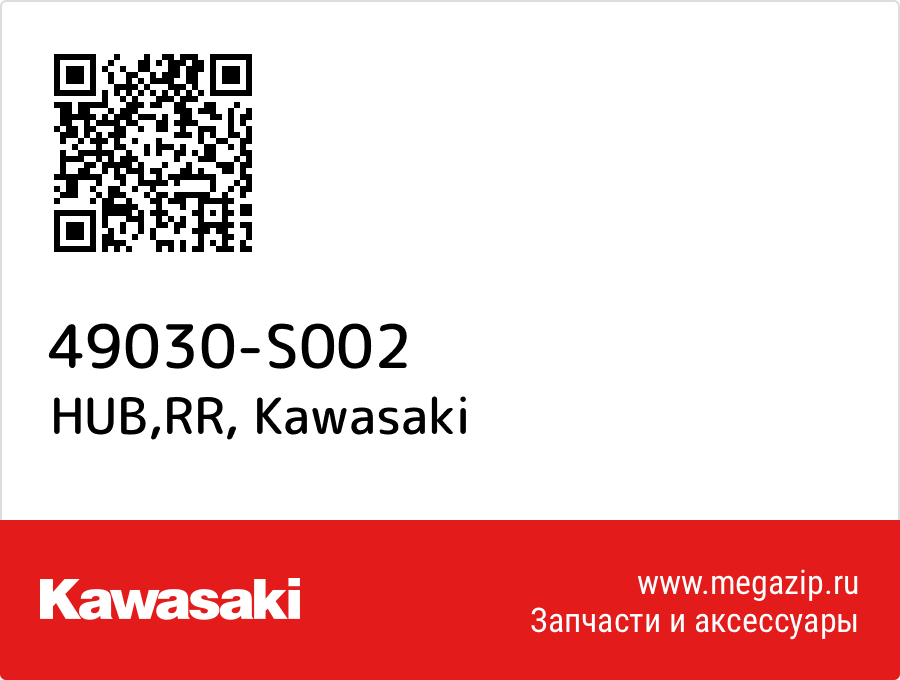 49030-S002
HUB,RR, Kawasaki

Kawasaki

www.megazip.ru
Запчасти и аксессуары